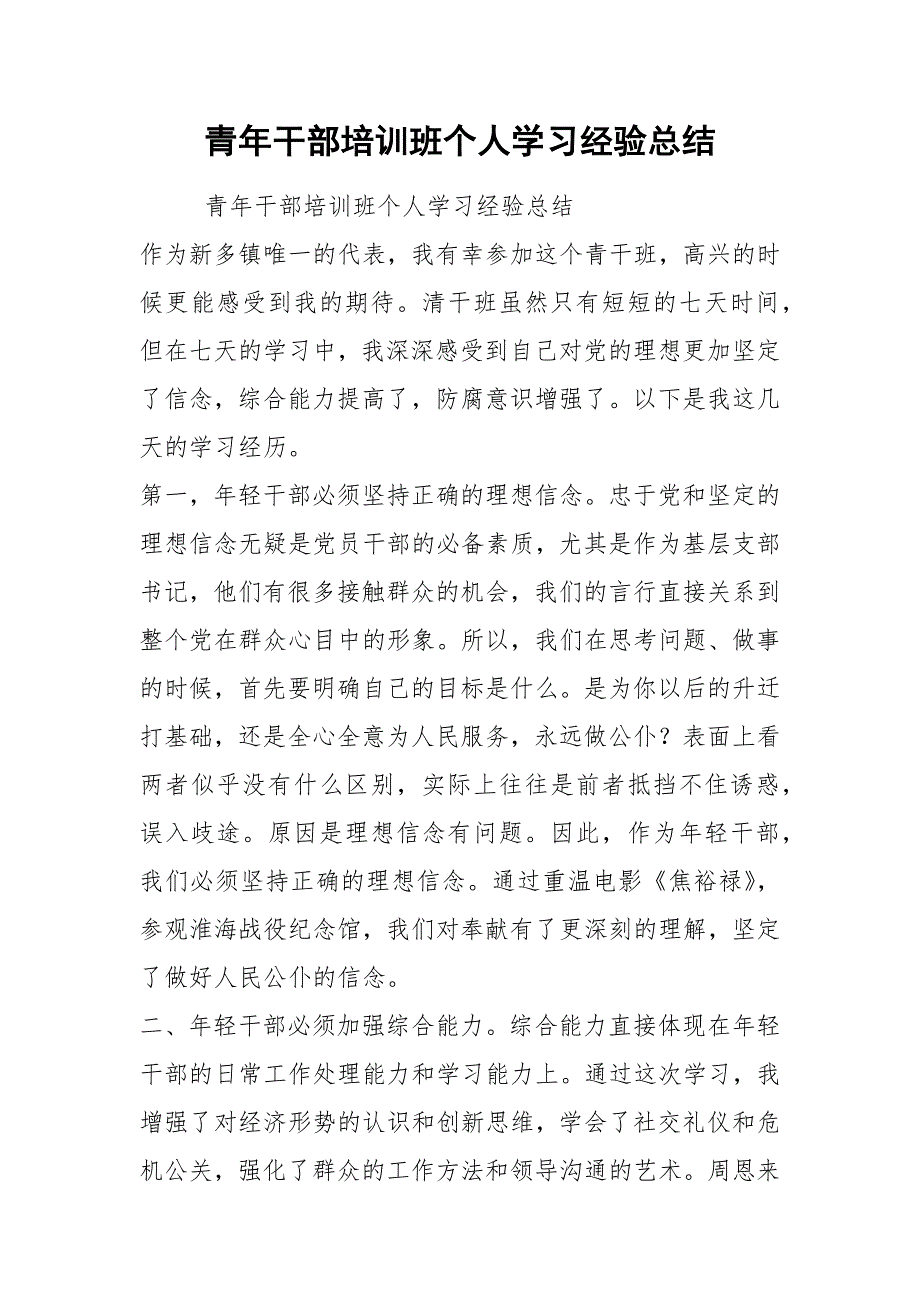 青年干部培训班个人学习经验总结

青年干部培训班个人学习经验总结

作为新多镇唯一的代表，我有幸参加这个青干班，高兴的时候更能感受到我的期待。清干班虽然只有短短的七天时间，但在七天的学习中，我深深感受到自己对党的理想更加坚定了信念，综合能力提高了，防腐意识增强了。以下是我这几天的学习经历。

第一，年轻干部必须坚持正确的理想信念。忠于党和坚定的理想信念无疑是党员干部的必备素质，尤其是作为基层支部书记，他们有很多接触群众的机会，我们的言行直接关系到整个党在群众心目中的形象。所以，我们在思考问题、做事的时候，首先要明确自己的目标是什么。是为你以后的升迁打基础，还是全心全意为人民服务，永远做公仆？表面上看两者似乎没有什么区别，实际上往往是前者抵挡不住诱惑，误入歧途。原因是理想信念有问题。因此，作为年轻干部，我们必须坚持正确的理想信念。通过重温电影《焦裕禄》，参观淮海战役纪念馆，我们对奉献有了更深刻的理解，坚定了做好人民公仆的信念。

二、年轻干部必须加强综合能力。综合能力直接体现在年轻干部的日常工作处理能力和学习能力上。通过这次学习，我增强了对经济形势的认识和创新思维，学会了社交礼仪和危机公关，强化了群众的工作方法和领导沟通的艺术。周恩来